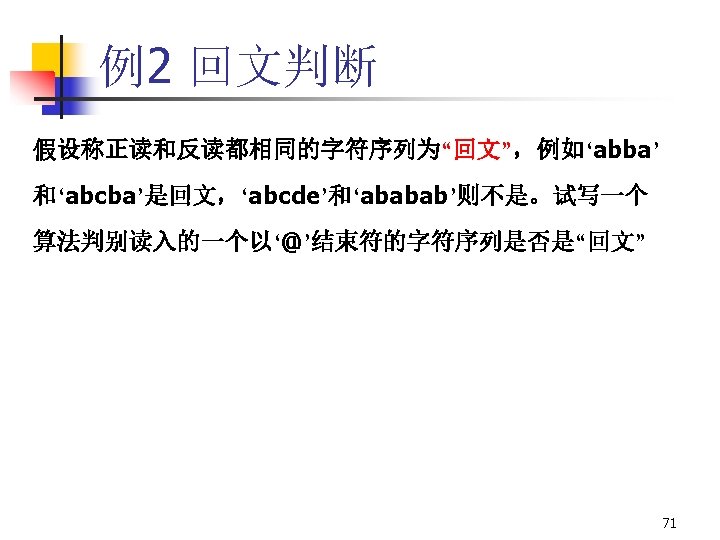 例2 回文判断

假设称正读和反读都相同的字符序列为“回文”，例如‘abba’和‘abcba’是回文，‘abcde’和‘ababab’则不是。试写一个算法判别读入的一个以‘@’结束符的字符序列是否是“回文”

71